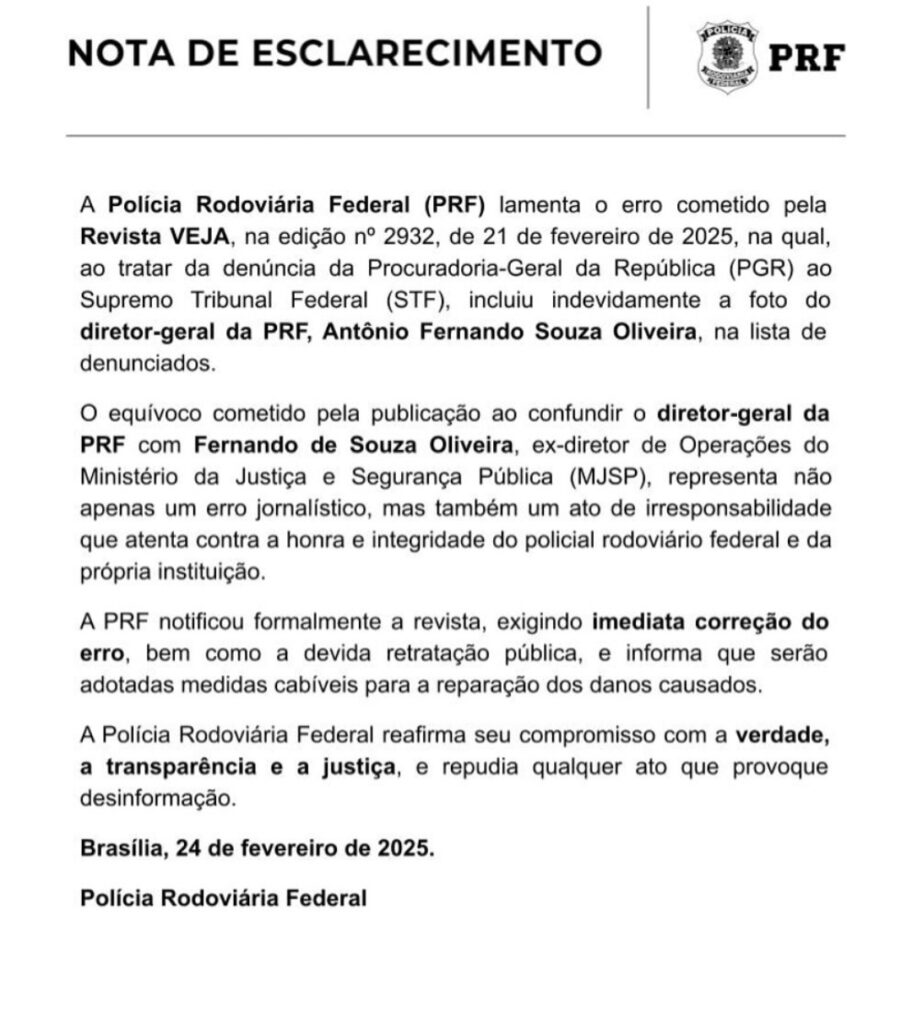 NOTA DE ESCLARECIMENTO

POLÍCIA RODOVIÁRIA FEDERAL

PRF

A Polícia Rodoviária Federal (PRF) lamenta o erro cometido pela Revista VEJA, na edição nº 2932, de 21 de fevereiro de 2025, na qual, ao tratar da denúncia da Procuradoria-Geral da República (PGR) ao Supremo Tribunal Federal (STF), incluiu indevidamente a foto do diretor-geral da PRF, Antônio Fernando Souza Oliveira, na lista de denunciados.

O equívoco cometido pela publicação ao confundir o diretor-geral da PRF com Fernando de Souza Oliveira, ex-diretor de Operações do Ministério da Justiça e Segurança Pública (MJSP), representa não apenas um erro jornalístico, mas também um ato de irresponsabilidade que atenta contra a honra e integridade do policial rodoviário federal e da própria instituição.

A PRF notificou formalmente a revista, exigindo imediata correção do erro, bem como a devida retratação pública, e informa que serão adotadas medidas cabíveis para a reparação dos danos causados.

A Polícia Rodoviária Federal reafirma seu compromisso com a verdade, a transparência e a justiça, e repudia qualquer ato que provoque desinformação.

Brasília, 24 de fevereiro de 2025.

Polícia Rodoviária Federal